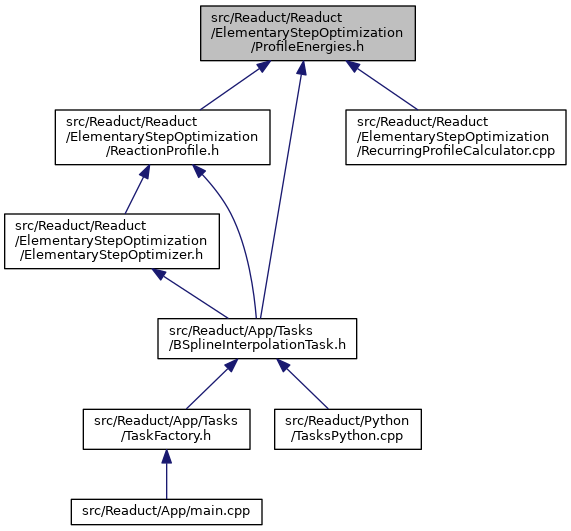 src/Readuct/Readuct /ElementaryStepOptimization /ProfileEnergies.h

src/Readuct/Readuct /ElementaryStepOptimization /ReactionProfile.h

src/Readuct/Readuct /ElementaryStepOptimization /RecurringProfileCalculator.cpp

src/Readuct/Readuct /ElementaryStepOptimization /ElementaryStepOptimizer.h

src/Readuct/App/Tasks /BSplineInterpolationTask.h

src/Readuct/App/Tasks /TaskFactory.h

src/Readuct/Python /TasksPython.cpp

src/Readuct/App/main.cpp